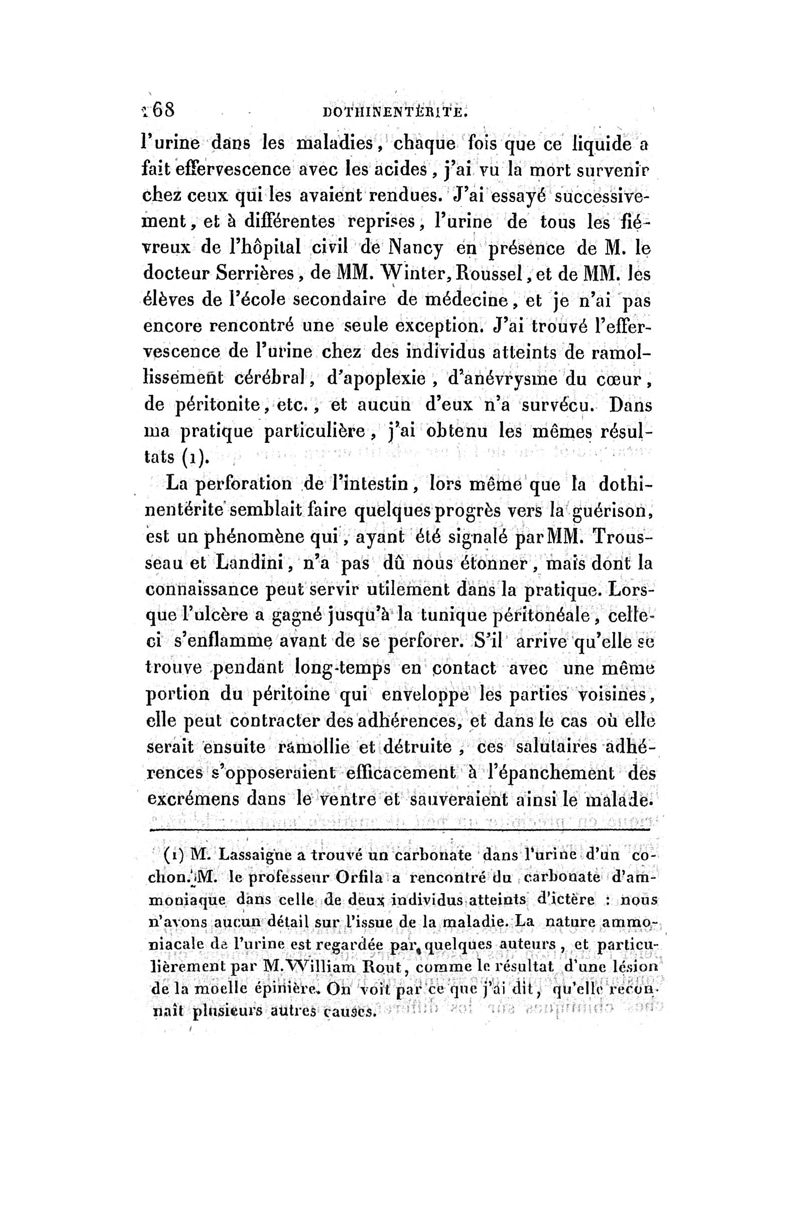 168 DOTHINENTÉRITE.

l'urine dans les maladies, chaque fois que ce liquide a fait effervescence avec les acides, j'ai vu la mort survenir chez ceux qui les avaient rendues. J'ai essayé successivement, et à différentes reprises, l'urine de tous les fiévreux de l'hôpital civil de Nancy en présence de M. le docteur Serrières, de MM. Winter, Roussel, et de MM. les élèves de l'école secondaire de médecine, et je n'ai pas encore rencontré une seule exception. J'ai trouvé l'effervescence de l'urine chez des individus atteints de ramollissement cérébral, d'apoplexie, d'anévrysme du cœur, de péritonite, etc., et aucun d'eux n'a survécu. Dans ma pratique particulière, j'ai obtenu les mêmes résultats (1).

La perforation de l'intestin, lors même que la dothinentérite semblait faire quelques progrès vers la guérison, est un phénomène qui, ayant été signalé par MM. Trousseau et Landini, n'a pas dû nous étonner, mais dont la connaissance peut servir utilement dans la pratique. Lorsque l'ulcère a gagné jusqu'à la tunique péritonéale, celle-ci s'enflamme avant de se perforer. S'il arrive qu'elle se trouve pendant long-temps en contact avec une même portion du péritoine qui enveloppe les parties voisines, elle peut contracter des adhérences, et dans le cas où elle serait ensuite ramollie et détruite, ces salutaires adhérences s'opposeraient efficacement à l'épanchement des excrémens dans le ventre et sauveraient ainsi le malade.

(1) M. Lassaigne a trouvé un carbonate dans l'urine d'un cochon. M. le professeur Orfila a rencontré du carbonate d'ammoniaque dans celle de deux individus atteints d'ictère : nous n'avons aucun détail sur l'issue de la maladie. La nature ammoniacale de l'urine est regardée par quelques auteurs, et particulièrement par M. William Rout, comme le résultat d'une lésion de la moelle épinière. On voit par ce que j'ai dit, qu'elle reconnaît plusieurs autres causes.